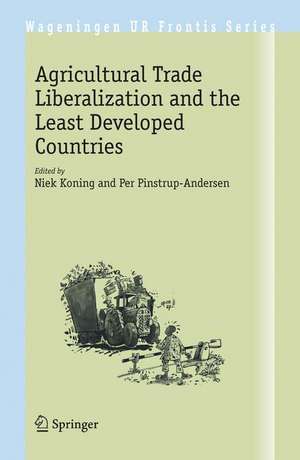 Wageningen UR Frontis Series

Agricultural Trade Liberalization and the Least Developed Countries

Edited by
Niek Koning and Per Pinstrup-Andersen

Springer